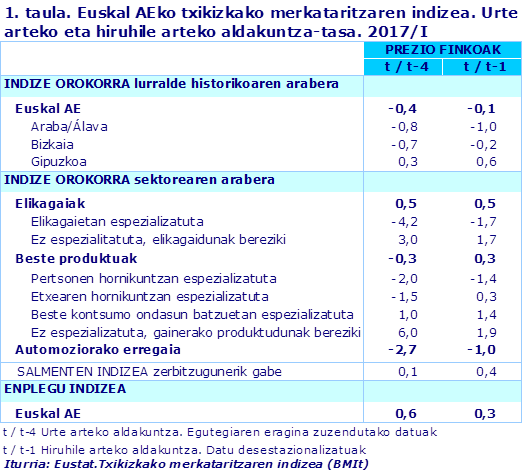 1. taula. Euskal AEko txikizkako merkataritzaren indizea. Urte arteko eta hiruhile arteko aldakuntza-tasa. 2017/I

| | PREZIO FINKOAK | |
|---|---|---|
| | t / t-4 | t / t-1 |
| INDIZE OROKORRA lurralde historikoaren arabera | | |
| Euskal AE | -0,4 | -0,1 |
| Araba/Álava | -0,8 | -1,0 |
| Bizkaia | -0,7 | -0,2 |
| Gipuzkoa | 0,3 | 0,6 |
| INDIZE OROKORRA sektorearen arabera | | |
| Elikagaiak | 0,5 | 0,5 |
| Elikagaietan espezializatuta | -4,2 | -1,7 |
| Ez espezialitatuta, elikagaidunak bereziki | 3,0 | 1,7 |
| Beste produktuak | -0,3 | 0,3 |
| Pertsonen hornikuntzan espezializatuta | -2,0 | -1,4 |
| Etxearen hornikuntzan espezializatuta | -1,5 | 0,3 |
| Beste kontsumo ondasun batzuetan espezializatuta | 1,0 | 1,4 |
| Ez espezializatuta, gainerako produktudunak bereziki | 6,0 | 1,9 |
| Automoziorako erregaia | -2,7 | -1,0 |
| SALMENTEN INDIZEA zerbitzugunerik gabe | 0,1 | 0,4 |
| ENPLEGU INDIZEA | | |
| Euskal AE | 0,6 | 0,3 |

t / t-4 Urte arteko aldakuntza. Egutegiaren eragina zuzendutako datuak
t / t-1 Hiruhile arteko aldakuntza. Datu desestazionalizatuak
Iturria: Eustat.Txikizkako merkataritzaren indizea (BMIt)